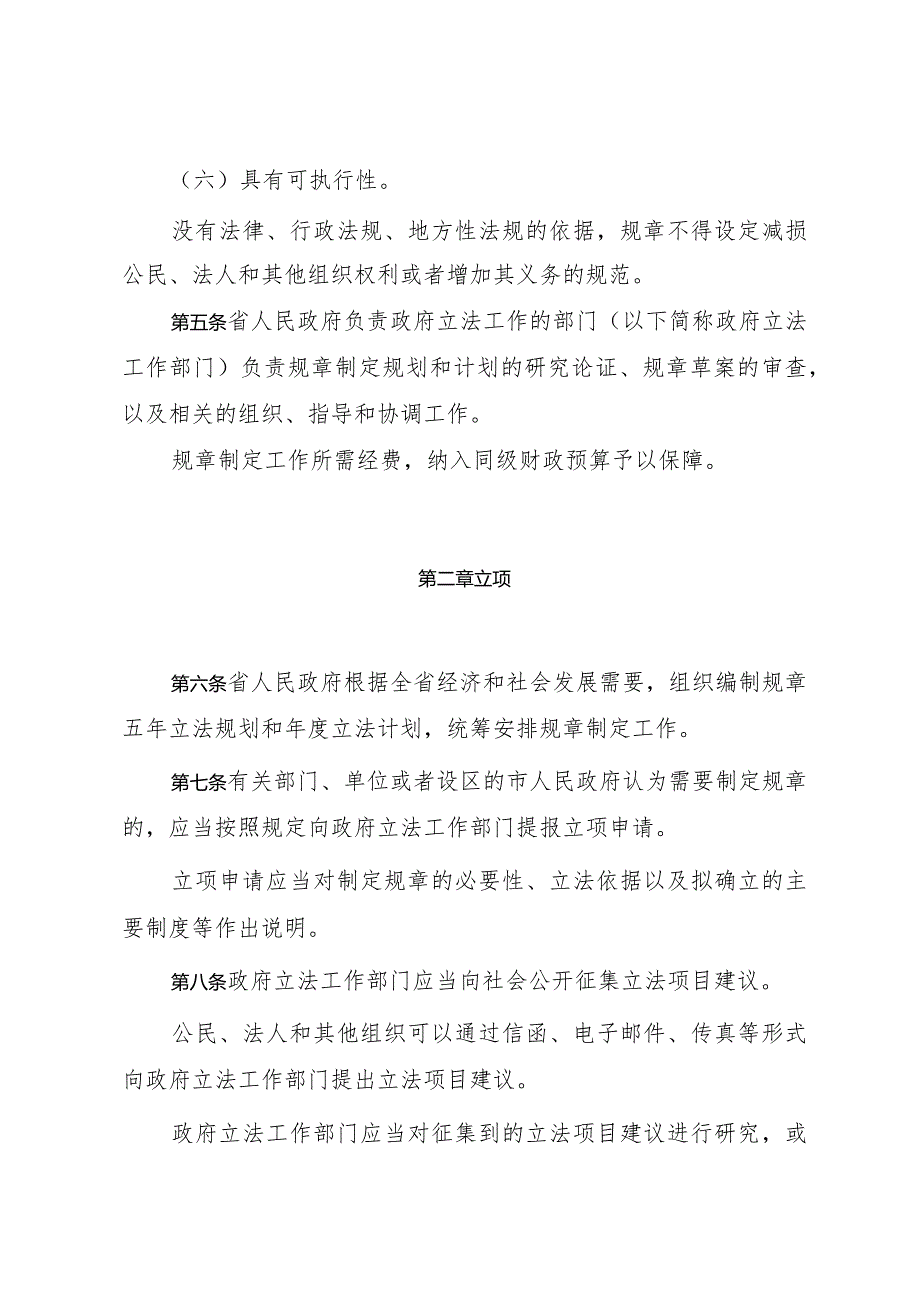 （六）具有可执行性。

没有法律、行政法规、地方性法规的依据，规章不得设定减损公民、法人和其他组织权利或者增加其义务的规范。

第五条省人民政府负责政府立法工作的部门（以下简称政府立法工作部门）负责规章制定规划和计划的研究论证、规章草案的审查，以及相关的组织、指导和协调工作。

规章制定工作所需经费，纳入同级财政预算予以保障。

第二章立项

第六条省人民政府根据全省经济和社会发展需要，组织编制规章五年立法规划和年度立法计划，统筹安排规章制定工作。

第七条有关部门、单位或者设区的市人民政府认为需要制定规章的，应当按照规定向政府立法工作部门提报立项申请。

立项申请应当对制定规章的必要性、立法依据以及拟确立的主要制度等作出说明。

第八条政府立法工作部门应当向社会公开征集立法项目建议。

公民、法人和其他组织可以通过信函、电子邮件、传真等形式向政府立法工作部门提出立法项目建议。

政府立法工作部门应当对征集到的立法项目建议进行研究，或